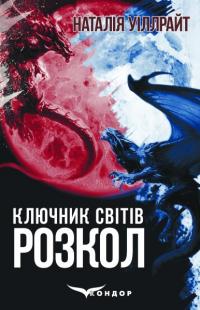 НАТАЛІЯ УІЛЛРАЙТ

КЛЮЧНИК СВІТІВ
РОЗКОЛ

КОНДОР